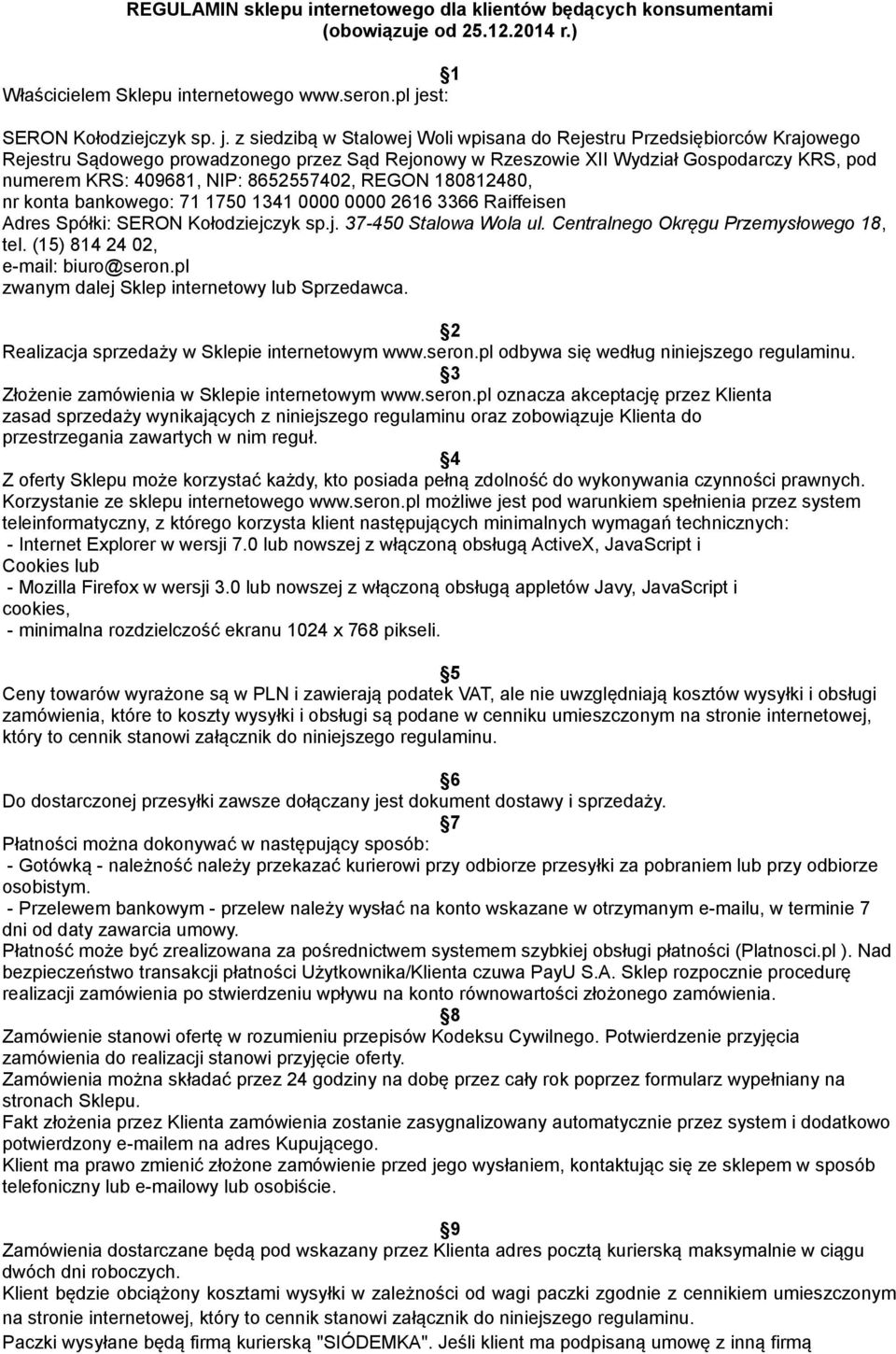 REGULAMIN sklepu internetowego dla klientów będących konsumentami (obowiązuje od 25.12.2014 r.)

1

Właścicielem Sklepu internetowego www.seron.pl jest:

SERON Kołodziejczyk sp. j. z siedzibą w Stalowej Woli wpisana do Rejestru Przedsiębiorców Krajowego Rejestru Sądowego prowadzonego przez Sąd Rejonowy w Rzeszowie XII Wydział Gospodarczy KRS, pod numerem KRS: 409681, NIP: 8652557402, REGON 180812480,
nr konta bankowego: 71 1750 1341 0000 0000 2616 3366 Raiffeisen
Adres Spółki: SERON Kołodziejczyk sp.j. 37-450 Stalowa Wola ul. Centralnego Okręgu Przemysłowego 18, tel. (15) 814 24 02,
e-mail: biuro@seron.pl
zwanym dalej Sklep internetowy lub Sprzedawca.

2

Realizacja sprzedaży w Sklepie internetowym www.seron.pl odbywa się według niniejszego regulaminu.

3

Złożenie zamówienia w Sklepie internetowym www.seron.pl oznacza akceptację przez Klienta zasad sprzedaży wynikających z niniejszego regulaminu oraz zobowiązuje Klienta do przestrzegania zawartych w nim reguł.

4

Z oferty Sklepu może korzystać każdy, kto posiada pełną zdolność do wykonywania czynności prawnych. Korzystanie ze sklepu internetowego www.seron.pl możliwe jest pod warunkiem spełnienia przez system teleinformatyczny, z którego korzysta klient następujących minimalnych wymagań technicznych:
- Internet Explorer w wersji 7.0 lub nowszej z włączoną obsługą ActiveX, JavaScript i Cookies lub
- Mozilla Firefox w wersji 3.0 lub nowszej z włączoną obsługą appletów Javy, JavaScript i cookies,
- minimalna rozdzielczość ekranu 1024 x 768 pikseli.

5

Ceny towarów wyrażone są w PLN i zawierają podatek VAT, ale nie uwzględniają kosztów wysyłki i obsługi zamówienia, które to koszty wysyłki i obsługi są podane w cenniku umieszczonym na stronie internetowej, który to cennik stanowi załącznik do niniejszego regulaminu.

6

Do dostarczonej przesyłki zawsze dołączany jest dokument dostawy i sprzedaży.

7

Płatności można dokonywać w następujący sposób:
- Gotówką - należność należy przekazać kurierowi przy odbiorze przesyłki za pobraniem lub przy odbiorze osobistym.
- Przelewem bankowym - przelew należy wysłać na konto wskazane w otrzymanym e-mailu, w terminie 7 dni od daty zawarcia umowy.
Płatność może być zrealizowana za pośrednictwem systemem szybkiej obsługi płatności (Platnosci.pl ). Nad bezpieczeństwo transakcji płatności Użytkownika/Klienta czuwa PayU S.A. Sklep rozpocznie procedurę realizacji zamówienia po stwierdzeniu wpływu na konto równowartości złożonego zamówienia.

8

Zamówienie stanowi ofertę w rozumieniu przepisów Kodeksu Cywilnego. Potwierdzenie przyjęcia zamówienia do realizacji stanowi przyjęcie oferty.
Zamówienia można składać przez 24 godziny na dobę przez cały rok poprzez formularz wypełniany na stronach Sklepu.
Fakt złożenia przez Klienta zamówienia zostanie zasygnalizowany automatycznie przez system i dodatkowo potwierdzony e-mailem na adres Kupującego.
Klient ma prawo zmienić złożone zamówienie przed jego wysłaniem, kontaktując się ze sklepem w sposób telefoniczny lub e-mailowy lub osobiście.

9

Zamówienia dostarczane będą pod wskazany przez Klienta adres pocztą kurierską maksymalnie w ciągu dwóch dni roboczych.
Klient będzie obciążony kosztami wysyłki w zależności od wagi paczki zgodnie z cennikiem umieszczonym na stronie internetowej, który to cennik stanowi załącznik do niniejszego regulaminu.
Paczki wysyłane będą firmą kurierską "SIÓDEMKA". Jeśli klient ma podpisaną umowę z inną firmą